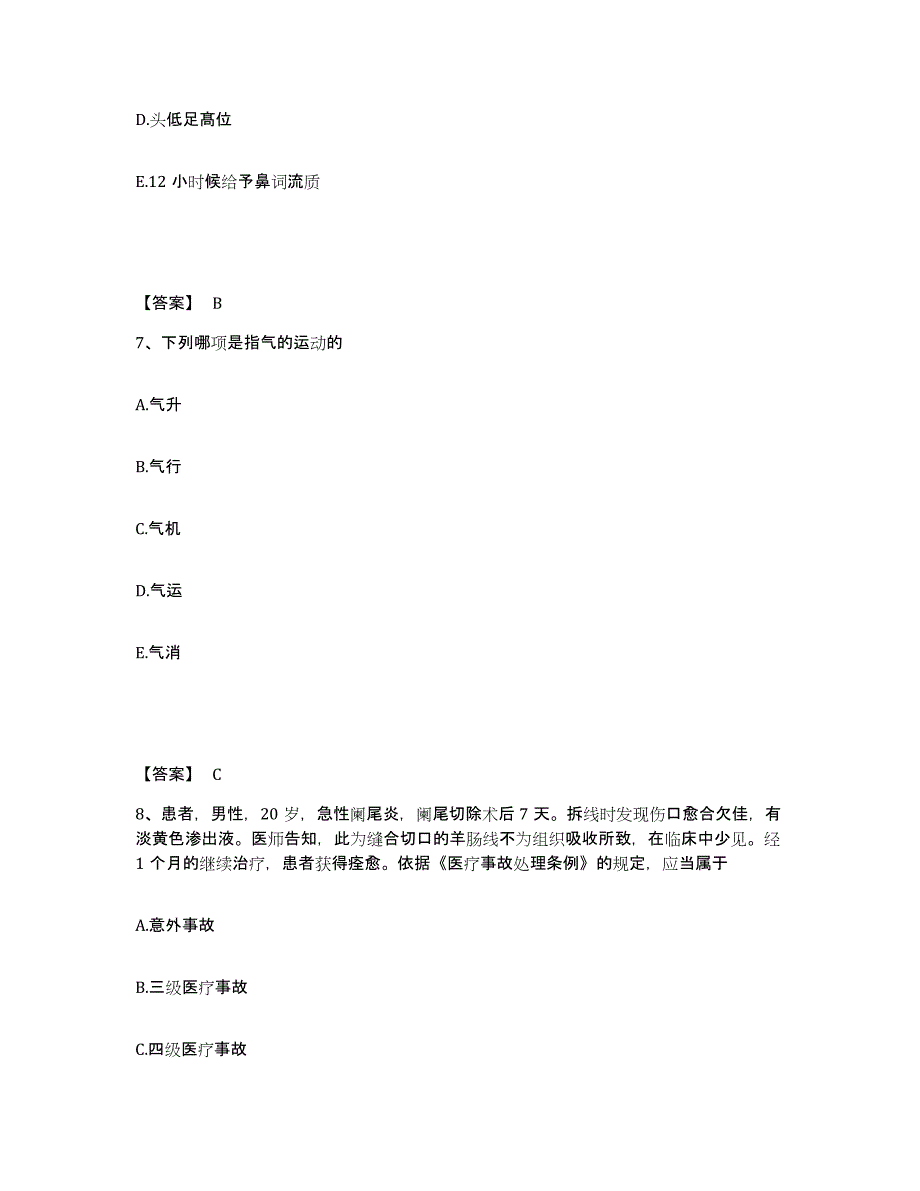 D.头低足高位

E.12 小时候给予鼻词流质

【答案】 B

7、下列哪项是指气的运动的

A.气升

B.气行

C.气机

D.气运

E.气消

【答案】 C

8、患者，男性，20 岁，急性阑尾炎，阑尾切除术后 7 天。拆线时发现伤口愈合欠佳，有淡黄色渗出液。医师告知，此为缝合切口的羊肠线不为组织吸收所致，在临床中少见。经 1 个月的继续治疗，患者获得痊愈。依据《医疗事故处理条例》的规定，应当属于

A.意外事故

B.三级医疗事故

C.四级医疗事故